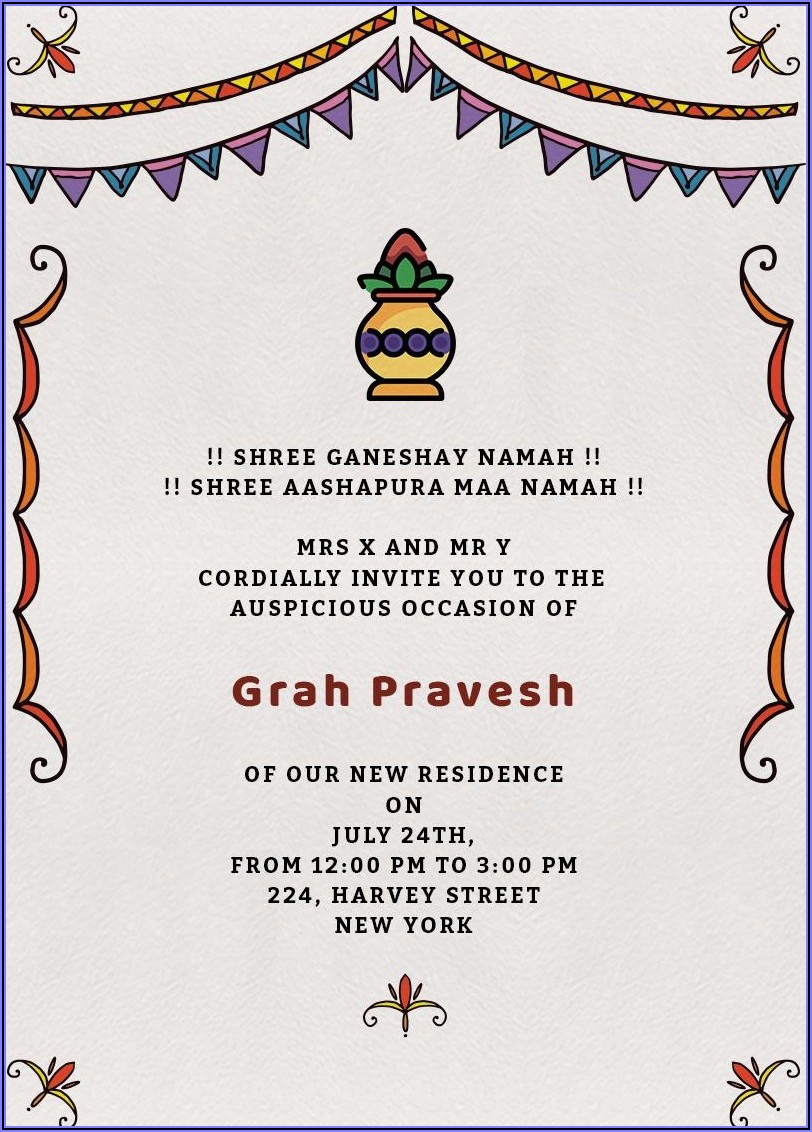 !! SHREE GANESHAY NAMAH !!
!! SHREE AASHAPURA MAA NAMAH !!

MRS X AND MR Y
CORDIALLY INVITE YOU TO THE
AUSPICIOUS OCCASION OF

Grah Pravesh

OF OUR NEW RESIDENCE
ON
JULY 24TH,
FROM 12:00 PM TO 3:00 PM
224, HARVEY STREET
NEW YORK